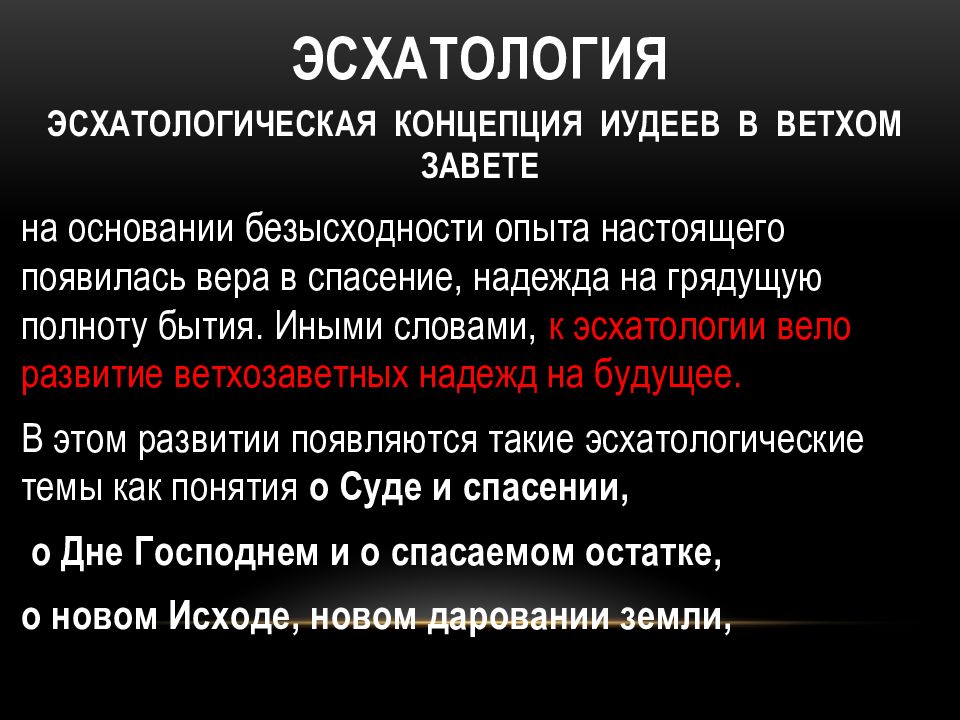 ЭСХАТОЛОГИЯ

ЭСХАТОЛОГИЧЕСКАЯ КОНЦЕПЦИЯ ИУДЕЕВ В ВЕТХОМ ЗАВЕТЕ

на основании безысходности опыта настоящего появилась вера в спасение, надежда на грядущую полноту бытия. Иными словами, к эсхатологии вело развитие ветхозаветных надежд на будущее.

В этом развитии появляются такие эсхатологические темы как понятия о Суде и спасении,

о Дне Господнем и о спасаемом остатке,

о новом Исходе, новом даровании земли,